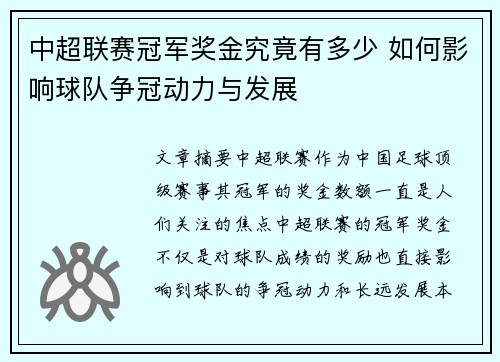 中超联赛冠军奖金究竟有多少 如何影响球队争冠动力与发展

文章摘要中超联赛作为中国足球顶级赛事其冠军的奖金数额一直是人们关注的焦点中超联赛的冠军奖金不仅是对球队成绩的奖励也直接影响到球队的争冠动力和长远发展本